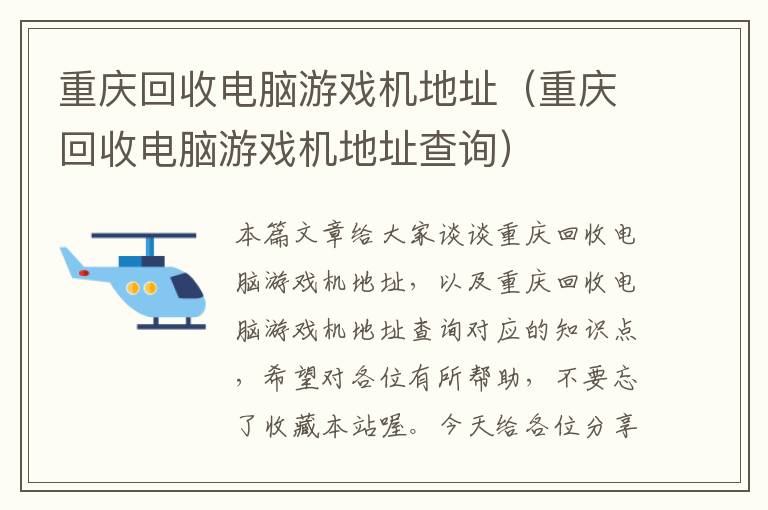 重庆回收电脑游戏机地址（重庆回收电脑游戏机地址查询）

本篇文章给大家谈谈重庆回收电脑游戏机地址，以及重庆回收电脑游戏机地址查询对应的知识点，希望对各位有所帮助，不要忘了收藏本站喔。今天给各位分享